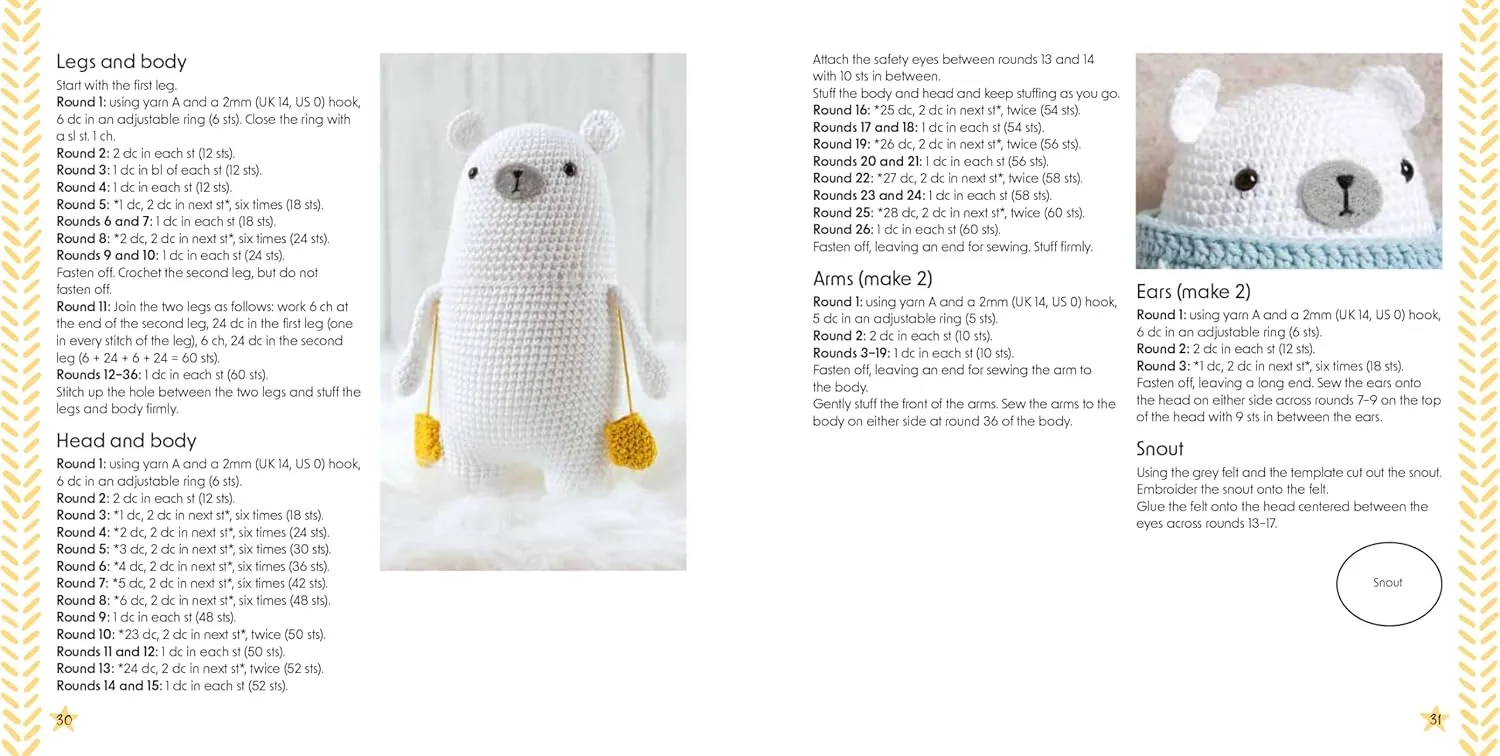 Legs and body

Start with the first leg.

Round 1: using yarn A and a 2mm (UK 14, US 0) hook, 6 dc in an adjustable ring (6 sts). Close the ring with a sl st. 1 ch.

Round 2: 2 dc in each st (12 sts).

Round 3: 1 dc in bl of each st (12 sts).

Round 4: 1 dc in each st (12 sts).

Round 5: *1 dc, 2 dc in next st*, six times (18 sts).

Rounds 6 and 7: 1 dc in each st (18 sts).

Round 8: *2 dc, 2 dc in next st*, six times (24 sts).

Rounds 9 and 10: 1 dc in each st (24 sts).

Fasten off. Crochet the second leg, but do not fasten off.

Round 11: Join the two legs as follows: work 6 ch at the end of the second leg, 24 dc in the first leg (one in every stitch of the leg), 6 ch, 24 dc in the second leg (6 + 24 + 6 + 24 = 60 sts).

Rounds 12–36: 1 dc in each st (60 sts).

Stitch up the hole between the two legs and stuff the legs and body firmly.

Head and body

Round 1: using yarn A and a 2mm (UK 14, US 0) hook, 6 dc in an adjustable ring (6 sts).

Round 2: 2 dc in each st (12 sts).

Round 3: *1 dc, 2 dc in next st*, six times (18 sts).

Round 4: *2 dc, 2 dc in next st*, six times (24 sts).

Round 5: *3 dc, 2 dc in next st*, six times (30 sts).

Round 6: *4 dc, 2 dc in next st*, six times (36 sts).

Round 7: *5 dc, 2 dc in next st*, six times (42 sts).

Round 8: *6 dc, 2 dc in next st*, six times (48 sts).

Round 9: 1 dc in each st (48 sts).

Round 10: *23 dc, 2 dc in next st*, twice (50 sts).

Rounds 11 and 12: 1 dc in each st (50 sts).

Round 13: *24 dc, 2 dc in next st*, twice (52 sts).

Rounds 14 and 15: 1 dc in each st (52 sts).

30

Attach the safety eyes between rounds 13 and 14 with 10 sts in between.

Stuff the body and head and keep stuffing as you go.

Round 16: *25 dc, 2 dc in next st*, twice (54 sts).

Rounds 17 and 18: 1 dc in each st (54 sts).

Round 19: *26 dc, 2 dc in next st*, twice (56 sts).

Rounds 20 and 21: 1 dc in each st (56 sts).

Round 22: *27 dc, 2 dc in next st*, twice (58 sts).

Rounds 23 and 24: 1 dc in each st (58 sts).

Round 25: *28 dc, 2 dc in next st*, twice (60 sts).

Round 26: 1 dc in each st (60 sts).

Fasten off, leaving an end for sewing. Stuff firmly.

Arms (make 2)

Round 1: using yarn A and a 2mm (UK 14, US 0) hook, 5 dc in an adjustable ring (5 sts).

Round 2: 2 dc in each st (10 sts).

Rounds 3–19: 1 dc in each st (10 sts).

Fasten off, leaving an end for sewing the arm to the body.

Gently stuff the front of the arms. Sew the arms to the body on either side at round 36 of the body.

Ears (make 2)

Round 1: using yarn A and a 2mm (UK 14, US 0) hook, 6 dc in an adjustable ring (6 sts).

Round 2: 2 dc in each st (12 sts).

Round 3: *1 dc, 2 dc in next st*, six times (18 sts).

Fasten off, leaving a long end. Sew the ears onto the head on either side across rounds 7–9 on the top of the head with 9 sts in between the ears.

Snout

Using the grey felt and the template cut out the snout.

Embroider the snout onto the felt.

Glue the felt onto the head centered between the eyes across rounds 13–17.

Snout

31